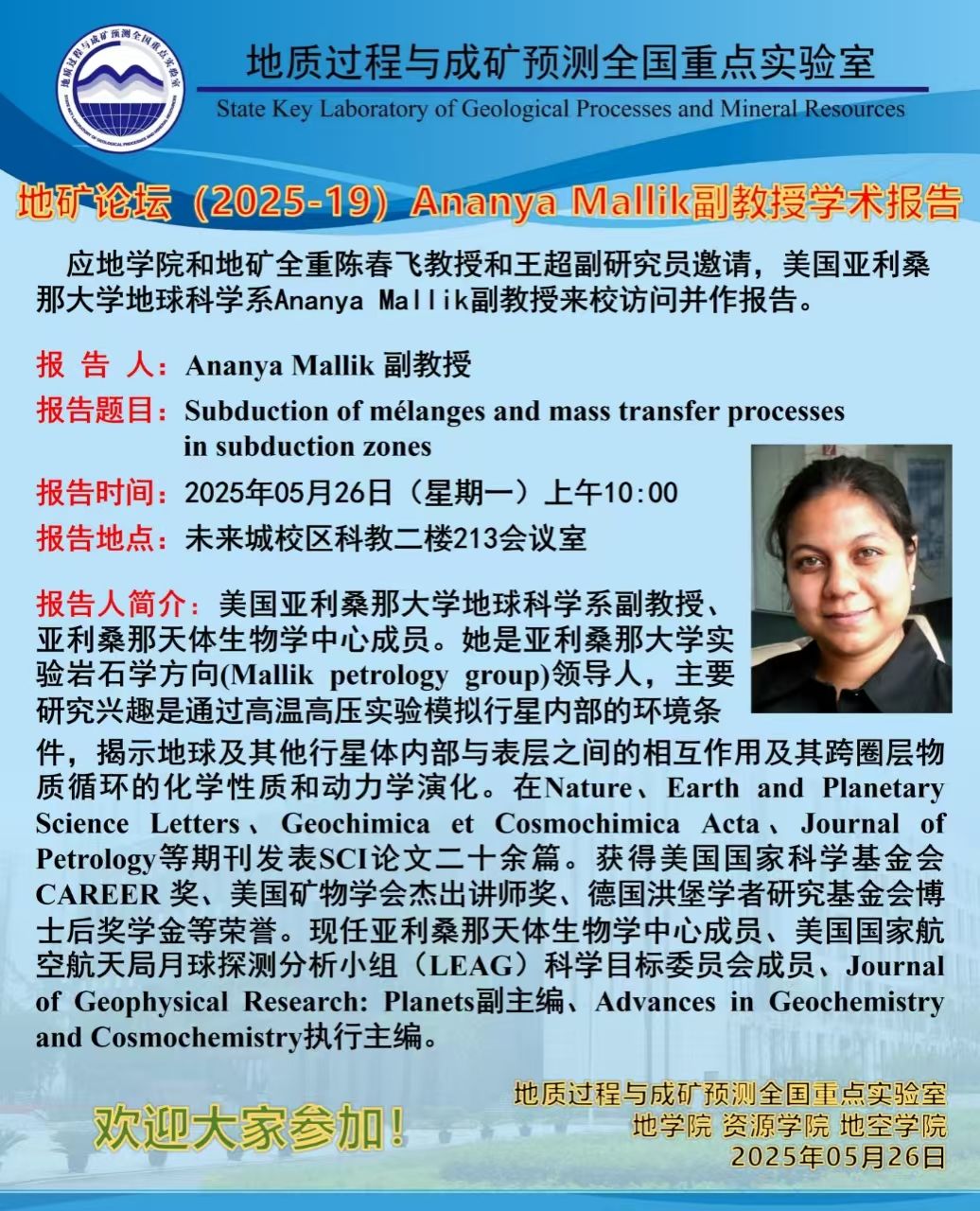 地质过程与成矿预测全国重点实验室
State Key Laboratory of Geological Processes and Mineral Resources

地矿论坛（2025-19）Ananya Mallik副教授学术报告

应地学院和地矿全重陈春飞教授和王超副研究员邀请，美国亚利桑那大学地球科学系Ananya Mallik副教授来校访问并作报告。

报 告 人：Ananya Mallik 副教授
报告题目：Subduction of mélanges and mass transfer processes in subduction zones
报告时间：2025年05月26日（星期一）上午10:00
报告地点：未来城校区科教二楼213会议室

报告人简介：美国亚利桑那大学地球科学系副教授、亚利桑那天体生物学中心成员。她是亚利桑那大学实验岩石学方向(Mallik petrology group)领导人，主要研究兴趣是通过高温高压实验模拟行星内部的环境条件，揭示地球及其他行星体内部与表层之间的相互作用及其跨圈层物质循环的化学性质和动力学演化。在Nature、Earth and Planetary Science Letters、Geochimica et Cosmochimica Acta、Journal of Petrology等期刊发表SCI论文二十余篇。获得美国国家科学基金会CAREER 奖、美国矿物学会杰出讲师奖、德国洪堡学者研究基金会博士后奖学金等荣誉。现任亚利桑那天体生物学中心成员、美国国家航空航天局月球探测分析小组（LEAG）科学目标委员会成员、Journal of Geophysical Research: Planets副主编、Advances in Geochemistry and Cosmochemistry执行主编。

欢迎大家参加！

地质过程与成矿预测全国重点实验室
地学院 资源学院 地空学院
2025年05月26日